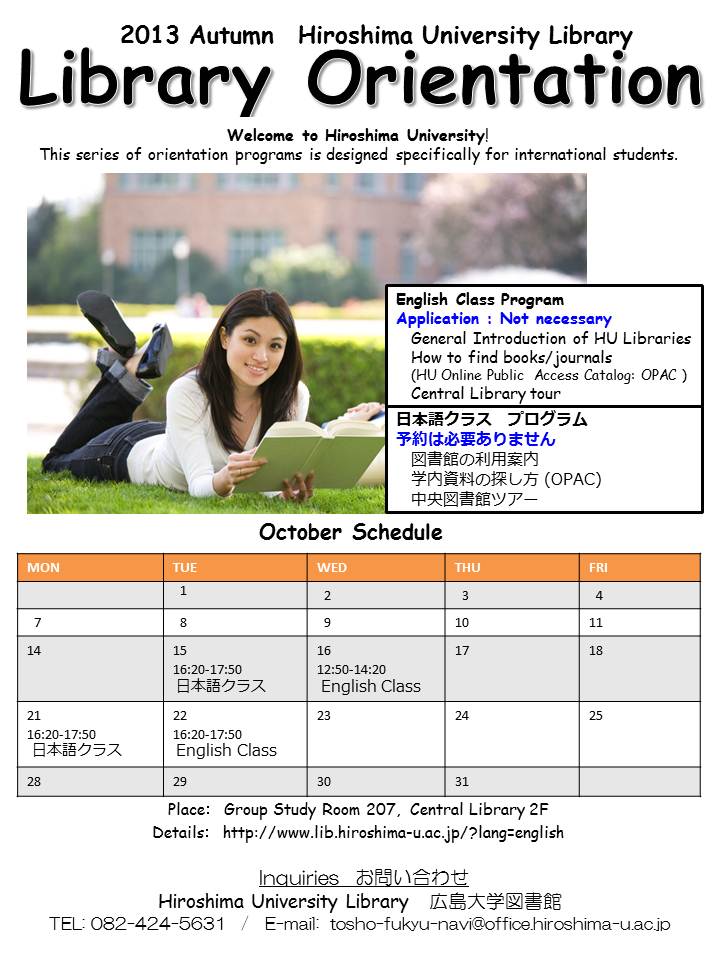 2013 Autumn Hiroshima University Library

Library Orientation

Welcome to Hiroshima University!
This series of orientation programs is designed specifically for international students.

English Class Program
Application : Not necessary
General Introduction of HU Libraries
How to find books/journals
(HU Online Public Access Catalog: OPAC )
Central Library tour

日本語クラス プログラム
予約は必要ありません
図書館の利用案内
学内資料の探し方 (OPAC)
中央図書館ツアー

October Schedule

| MON | TUE | WED | THU | FRI |
|---|---|---|---|---|
| | 1 | 2 | 3 | 4 |
| 7 | 8 | 9 | 10 | 11 |
| 14 | 15 16:20-17:50 日本語クラス | 16 12:50-14:20 English Class | 17 | 18 |
| 21 16:20-17:50 日本語クラス | 22 16:20-17:50 English Class | 23 | 24 | 25 |
| 28 | 29 | 30 | 31 | |

Place: Group Study Room 207, Central Library 2F
Details: http://www.lib.hiroshima-u.ac.jp/?lang=english

Inquiries お問い合わせ
Hiroshima University Library 広島大学図書館
TEL: 082-424-5631 / E-mail: tosho-fukyu-navi@office.hiroshima-u.ac.jp